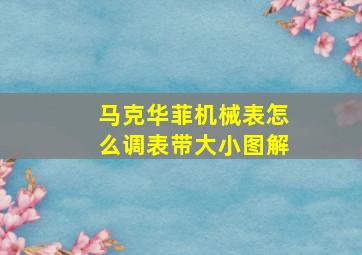 马克华菲机械表怎么调表带大小图解